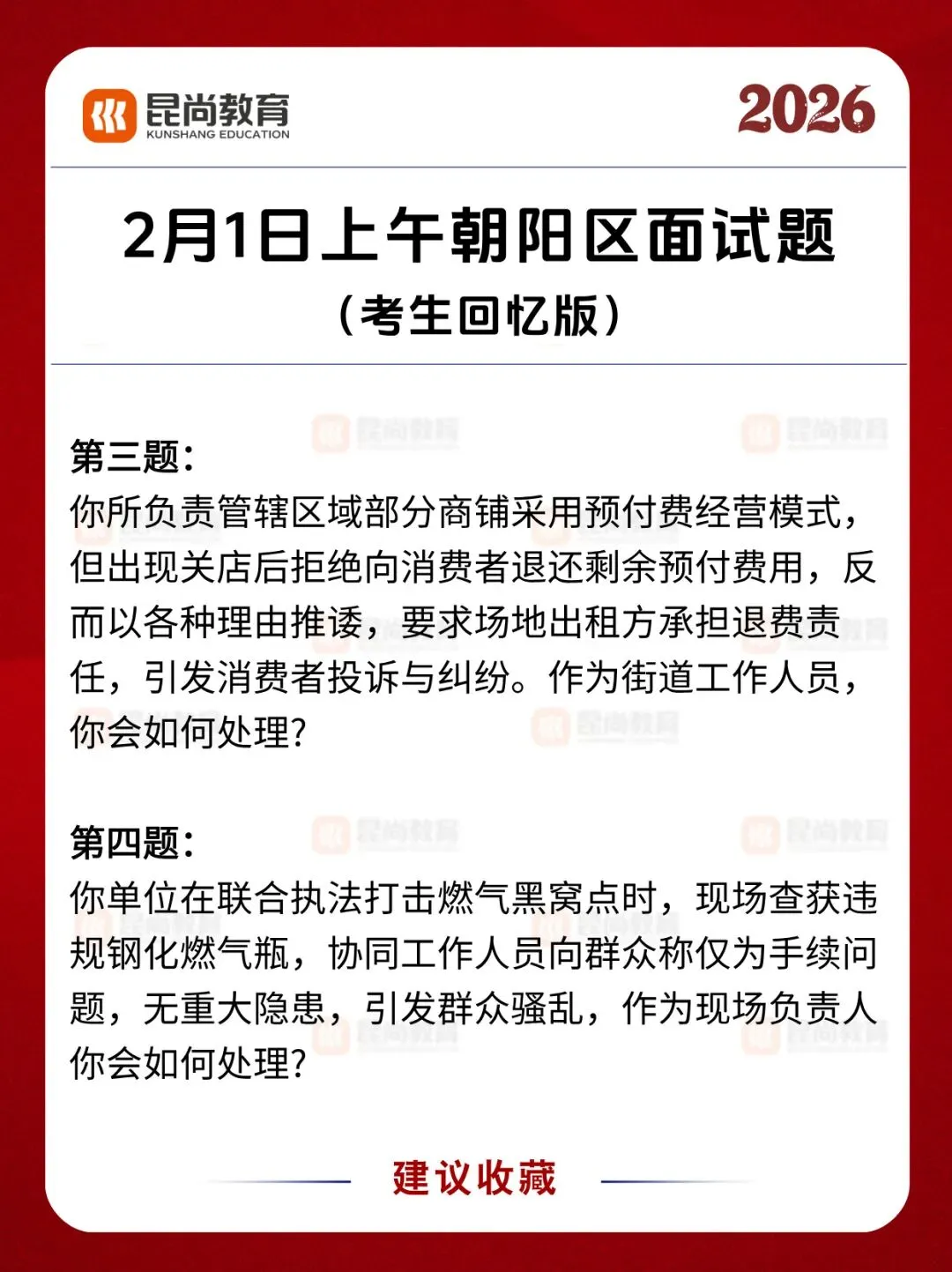 昆尚教育
KUNSHANG EDUCATION

2026

2月1日上午朝阳区面试题
（考生回忆版）

第三题：
你所负责管辖区域部分商铺采用预付费经营模式，但出现关店后拒绝向消费者退还剩余预付费用，反而以各种理由推诿，要求场地出租方承担退费责任，引发消费者投诉与纠纷。作为街道工作人员，你会如何处理？

第四题：
你单位在联合执法打击燃气黑窝点时，现场查获违规钢化燃气瓶，协同工作人员向群众称仅为手续问题，无重大隐患，引发群众骚乱，作为现场负责人你会如何处理？

建议收藏